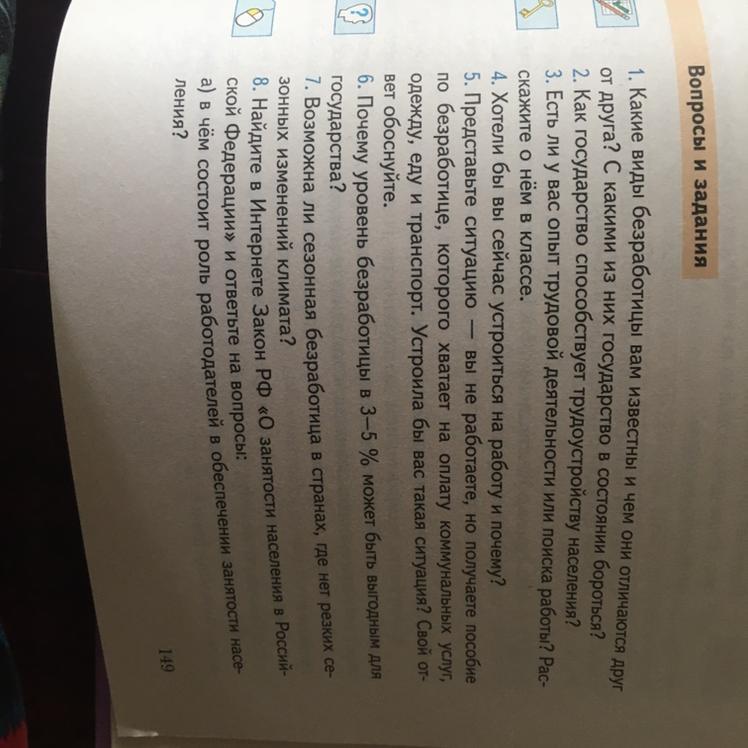 Вопросы и задания

1. Какие виды безработицы вам известны и чем они отличаются друг от друга? С какими из них государство в состоянии бороться?

2. Как государство способствует трудоустройству населения?

3. Есть ли у вас опыт трудовой деятельности или поиска работы? Расскажите о нём в классе.

4. Хотели бы вы сейчас устроиться на работу и почему?

5. Представьте ситуацию — вы не работаете, но получаете пособие по безработице, которого хватает на оплату коммунальных услуг, одежду, еду и транспорт. Устроила бы вас такая ситуация? Свой ответ обоснуйте.

6. Почему уровень безработицы в 3–5 % может быть выгодным для государства?

7. Возможна ли сезонная безработица в странах, где нет резких сезонных изменений климата?

8. Найдите в Интернете Закон РФ «О занятости населения в Российской Федерации» и ответьте на вопросы:

а) в чём состоит роль работодателей в обеспечении занятости населения?

149